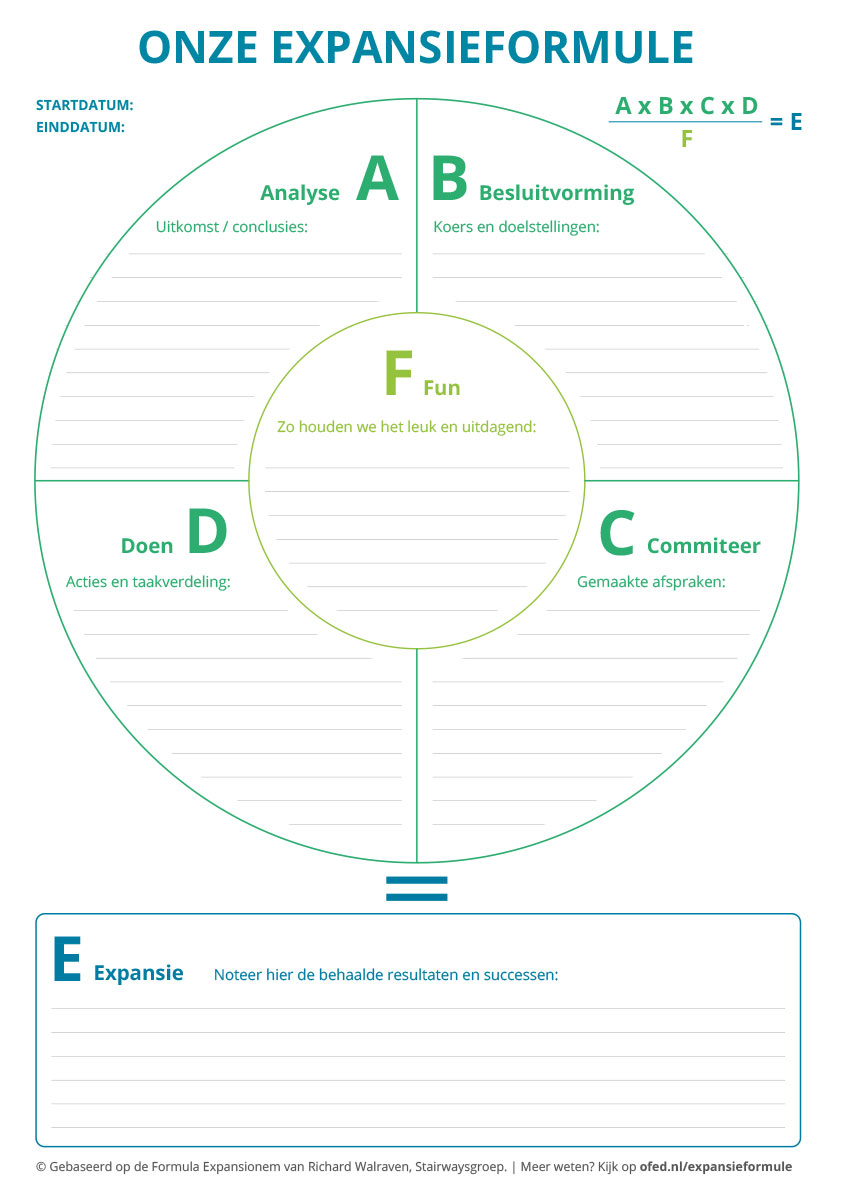 ONZE EXPANSIEFORMULE

STARTDATUM:
EINDDATUM:

$\frac{A \times B \times C \times D}{F} = E$

Analyse A

Uitkomst / conclusies:

B Besluitvorming

Koers en doelstellingen:

F Fun

Zo houden we het leuk en uitdagend:

Doen D

Acties en taakverdeling:

C Commiteer

Gemaakte afspraken:

=

E Expansie

Noteer hier de behaalde resultaten en successen:

© Gebaseerd op de Formula Expansionem van Richard Walraven, Stairwaysgroep. | Meer weten? Kijk op ofed.nl/expansieformule